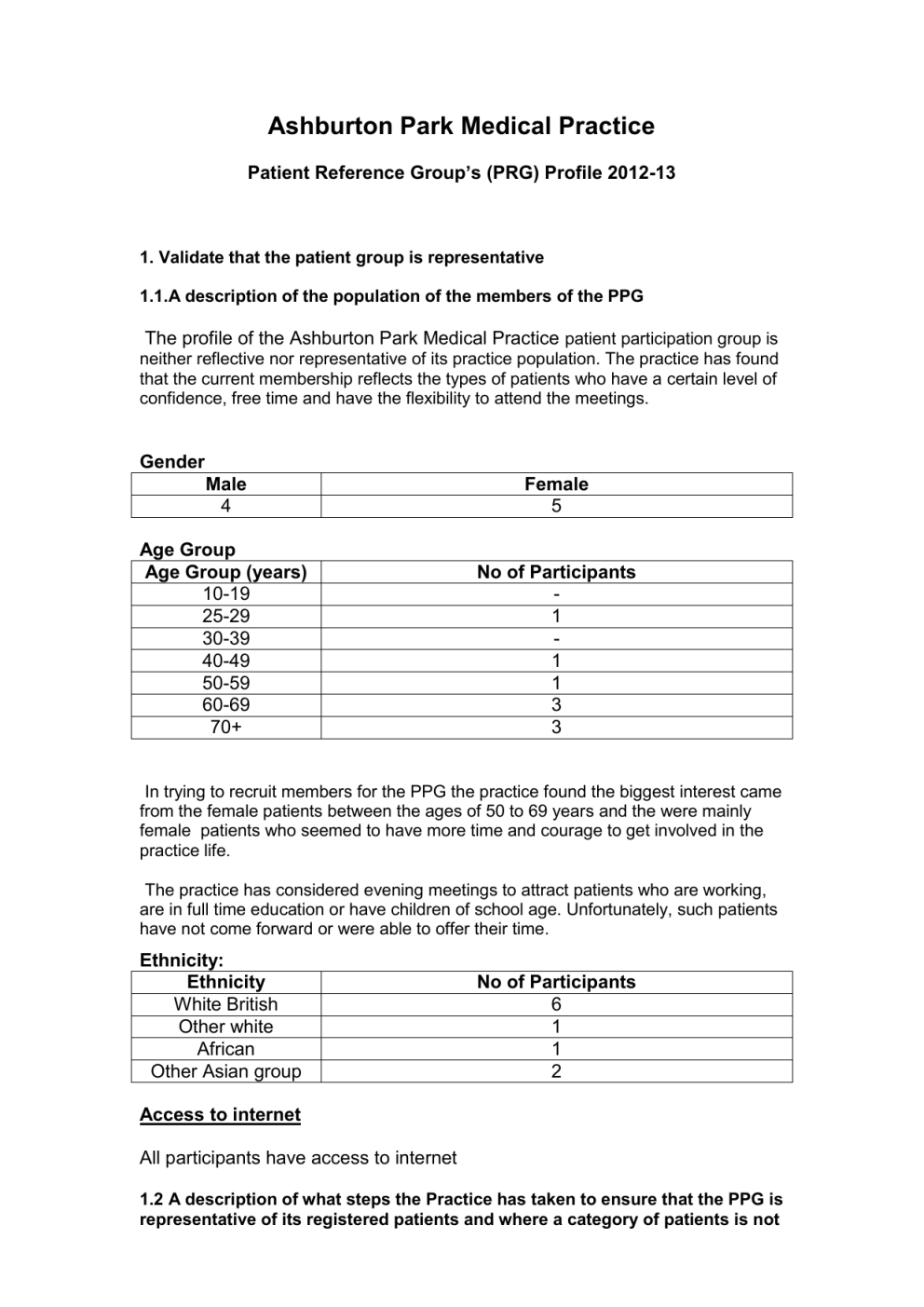 Ashburton Park Medical Practice

Patient Reference Group's (PRG) Profile 2012-13

1. Validate that the patient group is representative

1.1.A description of the population of the members of the PPG

The profile of the Ashburton Park Medical Practice patient participation group is neither reflective nor representative of its practice population. The practice has found that the current membership reflects the types of patients who have a certain level of confidence, free time and have the flexibility to attend the meetings.

Gender

| Male | Female |
|---|---|
| 4 | 5 |

Age Group

| Age Group (years) | No of Participants |
|---|---|
| 10-19 | - |
| 25-29 | 1 |
| 30-39 | - |
| 40-49 | 1 |
| 50-59 | 1 |
| 60-69 | 3 |
| 70+ | 3 |

In trying to recruit members for the PPG the practice found the biggest interest came from the female patients between the ages of 50 to 69 years and the were mainly female patients who seemed to have more time and courage to get involved in the practice life.

The practice has considered evening meetings to attract patients who are working, are in full time education or have children of school age. Unfortunately, such patients have not come forward or were able to offer their time.

Ethnicity:

| Ethnicity | No of Participants |
|---|---|
| White British | 6 |
| Other white | 1 |
| African | 1 |
| Other Asian group | 2 |

Access to internet

All participants have access to internet

1.2 A description of what steps the Practice has taken to ensure that the PPG is representative of its registered patients and where a category of patients is not